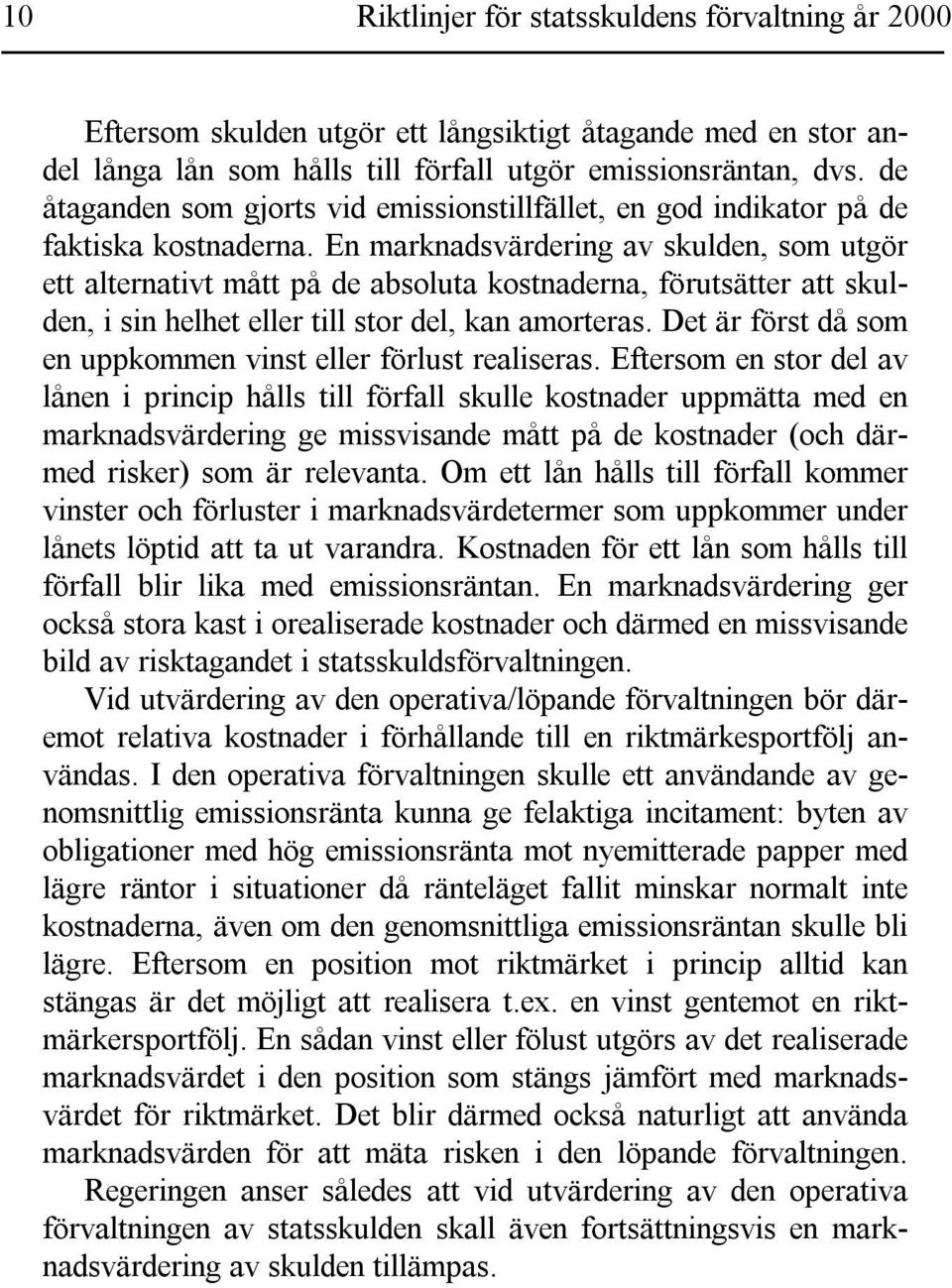 10 Riktlinjer för statsskuldens förvaltning år 2000

Eftersom skulden utgör ett långsiktigt åtagande med en stor andel långa lån som hålls till förfall utgör emissionsräntan, dvs. de åtaganden som gjorts vid emissionstillfället, en god indikator på de faktiska kostnaderna. En marknadsvärdering av skulden, som utgör ett alternativt mått på de absoluta kostnaderna, förutsätter att skulden, i sin helhet eller till stor del, kan amorteras. Det är först då som en uppkommen vinst eller förlust realiseras. Eftersom en stor del av lånen i princip hålls till förfall skulle kostnader uppmätta med en marknadsvärdering ge missvisande mått på de kostnader (och därmed risker) som är relevanta. Om ett lån hålls till förfall kommer vinster och förluster i marknadsvärdetermer som uppkommer under lånets löptid att ta ut varandra. Kostnaden för ett lån som hålls till förfall blir lika med emissionsräntan. En marknadsvärdering ger också stora kast i orealiserade kostnader och därmed en missvisande bild av risktagandet i statsskuldsförvaltningen.

Vid utvärdering av den operativa/löpande förvaltningen bör däremot relativa kostnader i förhållande till en riktmärkesportfölj användas. I den operativa förvaltningen skulle ett användande av genomsnittlig emissionsränta kunna ge felaktiga incitament: byten av obligationer med hög emissionsränta mot nyemitterade papper med lägre räntor i situationer då ränteläget fallit minskar normalt inte kostnaderna, även om den genomsnittliga emissionsräntan skulle bli lägre. Eftersom en position mot riktmärket i princip alltid kan stängas är det möjligt att realisera t.ex. en vinst gentemot en riktmärkersportfölj. En sådan vinst eller fölust utgörs av det realiserade marknadsvärdet i den position som stängs jämfört med marknadsvärdet för riktmärket. Det blir därmed också naturligt att använda marknadsvärden för att mäta risken i den löpande förvaltningen.

Regeringen anser således att vid utvärdering av den operativa förvaltningen av statsskulden skall även fortsättningsvis en marknadsvärdering av skulden tillämpas.